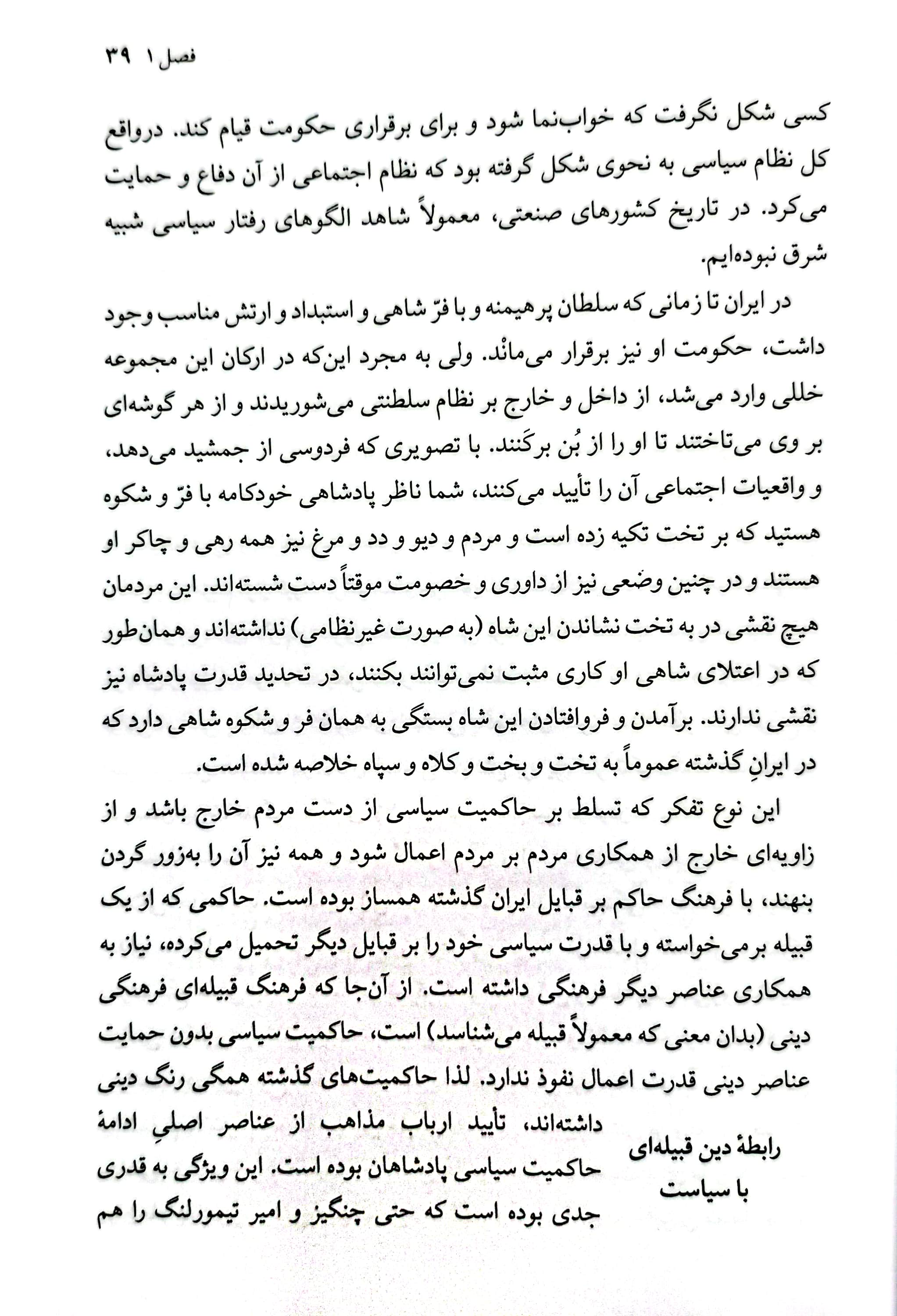 فصل ۱ ۳۹

کسی شکل نگرفت که خواب‌نما شود و برای برقراری حکومت قیام کند. درواقع کل نظام سیاسی به نحوی شکل گرفته بود که نظام اجتماعی از آن دفاع و حمایت می‌کرد. در تاریخ کشورهای صنعتی، معمولاً شاهد الگوهای رفتار سیاسی شبیه شرق نبوده‌ایم.

در ایران تا زمانی که سلطان پرهیمنه و با فرّ شاهی و استبداد و ارتش مناسب وجود داشت، حکومت او نیز برقرار می‌مانْد. ولی به مجرد این‌که در ارکان این مجموعه خللی وارد می‌شد، از داخل و خارج بر نظام سلطنتی می‌شوریدند و از هر گوشه‌ای بر وی می‌تاختند تا او را از بُن برکَنند. با تصویری که فردوسی از جمشید می‌دهد، و واقعیات اجتماعی آن را تأیید می‌کنند، شما ناظر پادشاهی خودکامه با فرّ و شکوه هستید که بر تخت تکیه زده است و مردم و دیو و دد و مرغ نیز همه رهی و چاکر او هستند و در چنین وضعی نیز از داوری و خصومت موقتاً دست شسته‌اند. این مردمان هیچ نقشی در به تخت نشاندن این شاه (به صورت غیرنظامی) نداشته‌اند و همان‌طور که در اعتلای شاهی او کاری مثبت نمی‌توانند بکنند، در تحدید قدرت پادشاه نیز نقشی ندارند. برآمدن و فروافتادن این شاه بستگی به همان فر و شکوه شاهی دارد که در ایرانِ گذشته عموماً به تخت و بخت و کلاه و سپاه خلاصه شده است.

این نوع تفکر که تسلط بر حاکمیت سیاسی از دست مردم خارج باشد و از زاویه‌ای خارج از همکاری مردم بر مردم اعمال شود و همه نیز آن را به‌زور گردن بنهند، با فرهنگ حاکم بر قبایل ایران گذشته همساز بوده است. حاکمی که از یک قبیله برمی‌خواسته و با قدرت سیاسی خود را بر قبایل دیگر تحمیل می‌کرده، نیاز به همکاری عناصر دیگر فرهنگی داشته است. از آن‌جا که فرهنگ قبیله‌ای فرهنگی دینی (بدان معنی که معمولاً قبیله می‌شناسد) است، حاکمیت سیاسی بدون حمایت عناصر دینی قدرت اعمال نفوذ ندارد. لذا حاکمیت‌های گذشته همگی رنگ دینی داشته‌اند، تأیید ارباب مذاهب از عناصر اصلیِ ادامهٔ حاکمیت سیاسی پادشاهان بوده است. این ویژگی به قدری جدی بوده است که حتی چنگیز و امیر تیمورلنگ را هم

رابطهٔ دین قبیله‌ای با سیاست